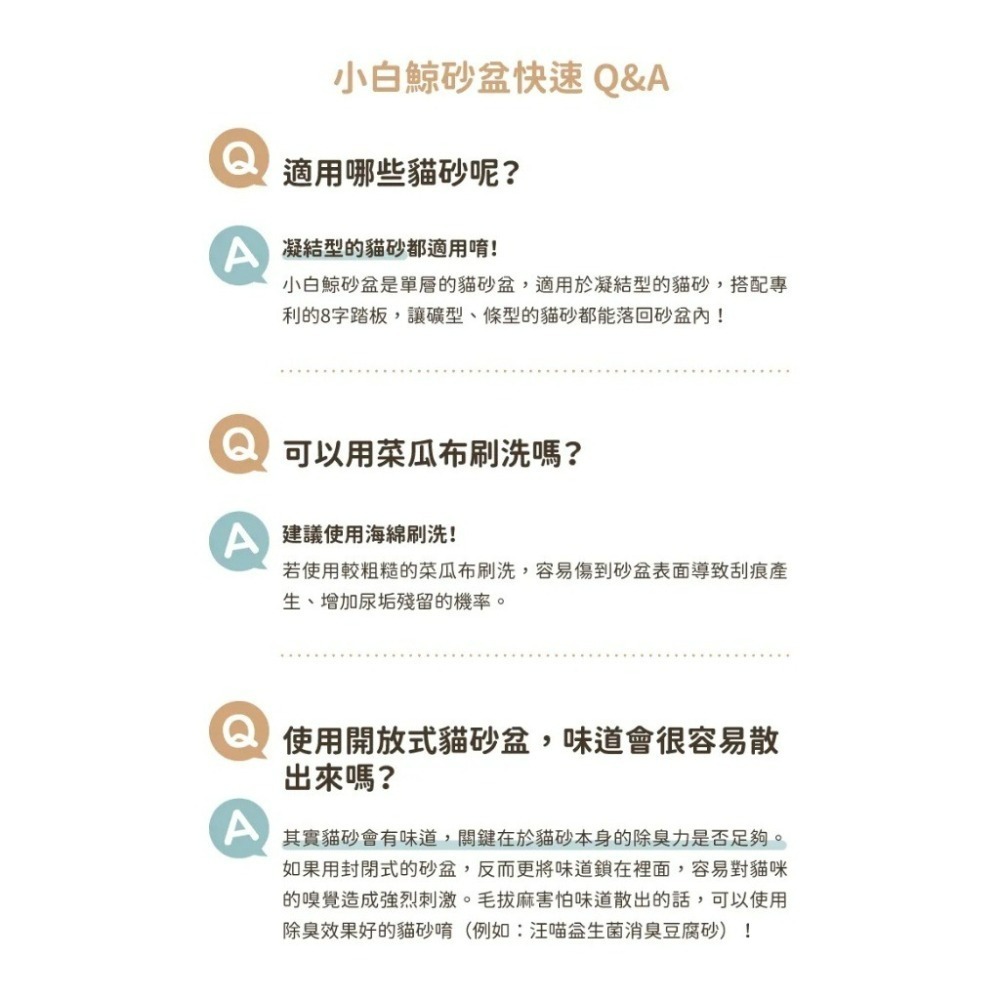 小白鯨砂盆快速 Q&A

Q 適用哪些貓砂呢？

A 凝結型的貓砂都適用唷！
小白鯨砂盆是單層的貓砂盆，適用於凝結型的貓砂，搭配專利的8字踏板，讓礦型、條型的貓砂都能落回砂盆內！

Q 可以用菜瓜布刷洗嗎？

A 建議使用海綿刷洗！
若使用較粗糙的菜瓜布刷洗，容易傷到砂盆表面導致刮痕產生、增加尿垢殘留的機率。

Q 使用開放式貓砂盆，味道會很容易散出來嗎？

A 其實貓砂會有味道，關鍵在於貓砂本身的除臭力是否足夠。如果用封閉式的砂盆，反而更將味道鎖在裡面，容易對貓咪的嗅覺造成強烈刺激。毛拔麻害怕味道散出的話，可以使用除臭效果好的貓砂唷（例如：汪喵益生菌消臭豆腐砂）！